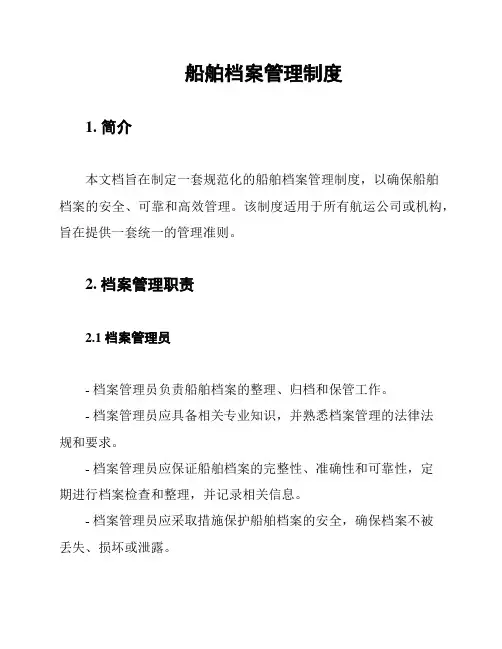 船舶档案管理制度

1. 简介

本文档旨在制定一套规范化的船舶档案管理制度，以确保船舶档案的安全、可靠和高效管理。该制度适用于所有航运公司或机构，旨在提供一套统一的管理准则。

2. 档案管理职责

2.1 档案管理员

- 档案管理员负责船舶档案的整理、归档和保管工作。

- 档案管理员应具备相关专业知识，并熟悉档案管理的法律法规和要求。

- 档案管理员应保证船舶档案的完整性、准确性和可靠性，定期进行档案检查和整理，并记录相关信息。

- 档案管理员应采取措施保护船舶档案的安全，确保档案不被丢失、损坏或泄露。